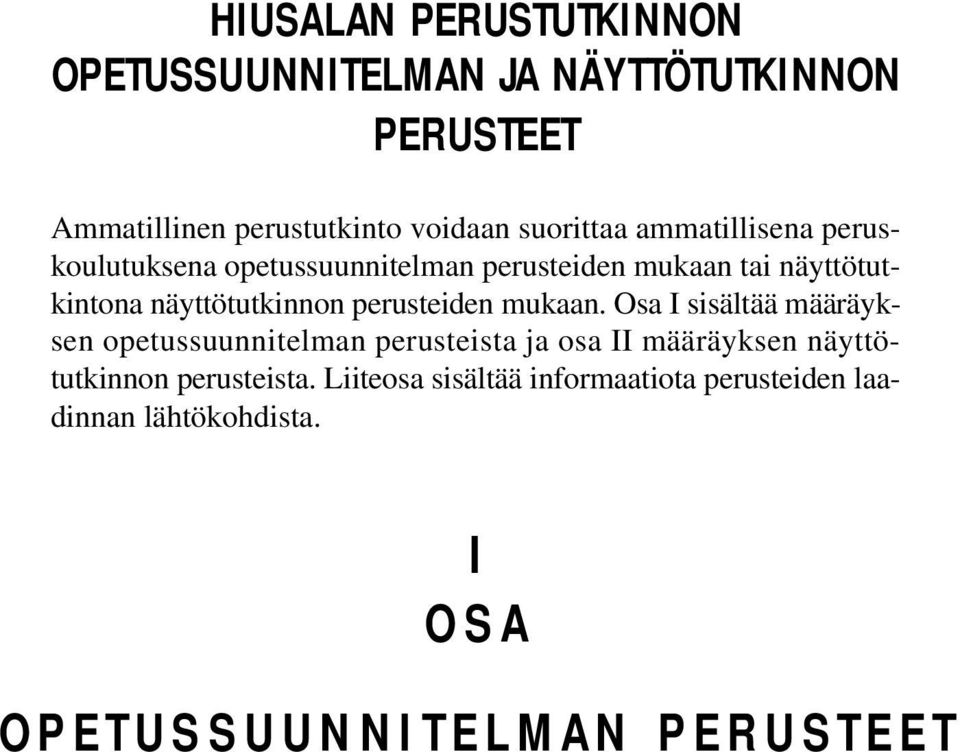 HIUSALAN PERUSTUTKINNON OPETUSSUUNNITELMAN JA NÄYTTÖTUTKINNON PERUSTEET

Ammatillinen perustutkinto voidaan suorittaa ammatillisena peruskoulutuksena opetussuunnitelman perusteiden mukaan tai näyttötutkintona näyttötutkinnon perusteiden mukaan. Osa I sisältää määräyksen opetussuunnitelman perusteista ja osa II määräyksen näyttötutkinnon perusteista. Liiteosa sisältää informaatiota perusteiden laadinnan lähtökohdista.

I

OSA

OPETUSSUUNNITELMAN PERUSTEET